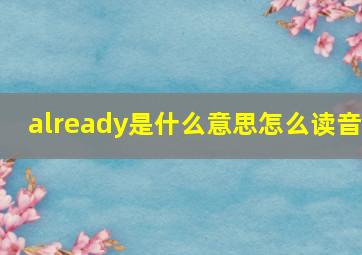 already是什么意思怎么读音